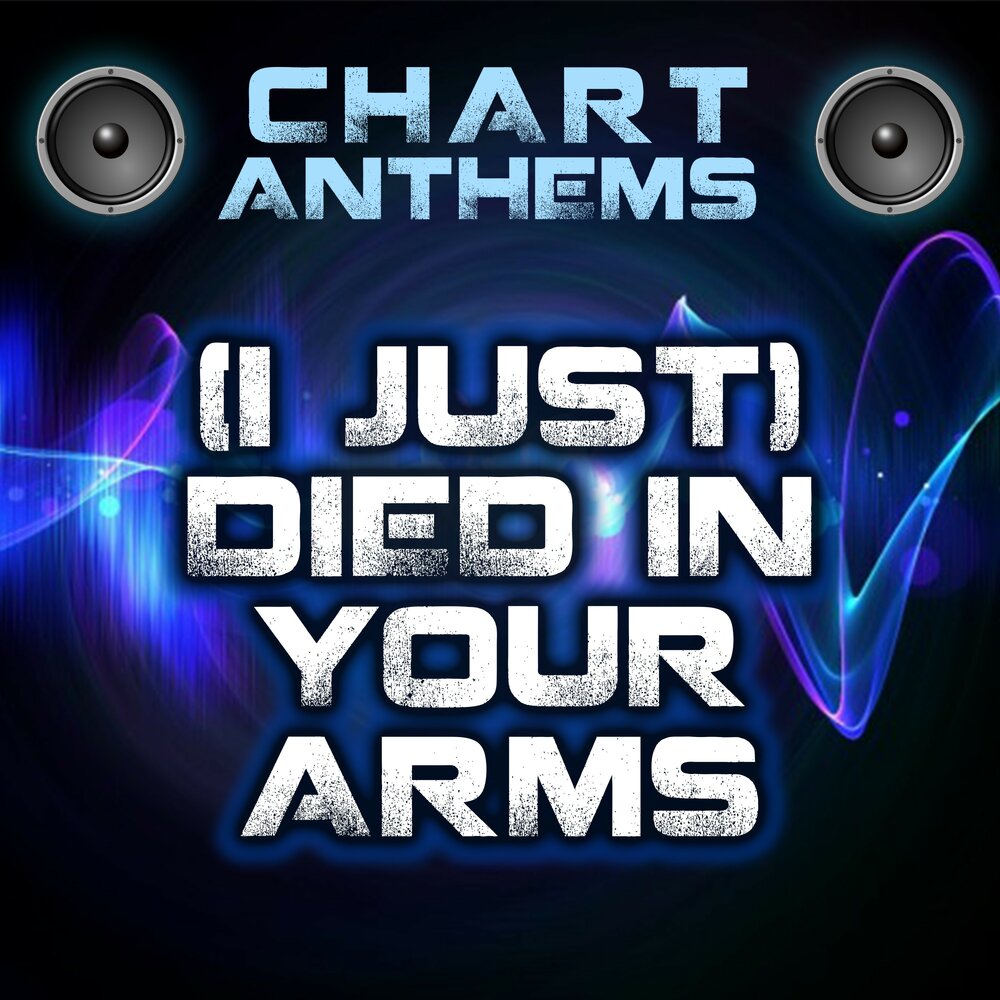 CHART ANTHEMS

(I JUST) DIED IN YOUR ARMS